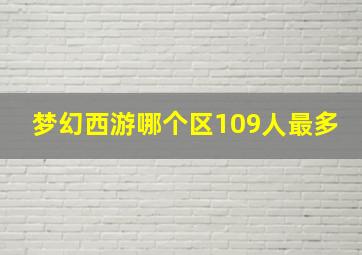 梦幻西游哪个区109人最多